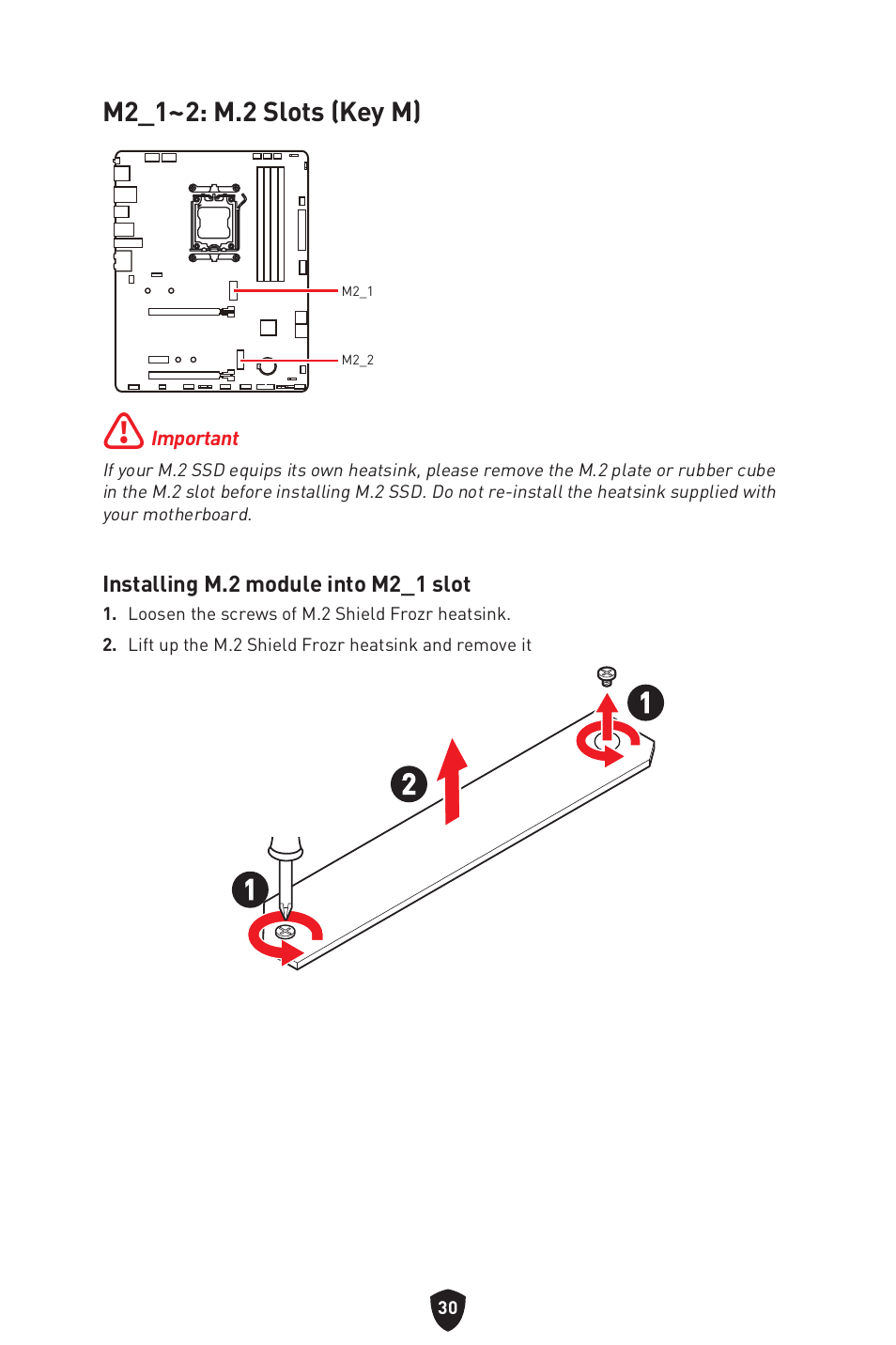 M2_1~2: M.2 Slots (Key M)

M2_1

M2_2

Important

If your M.2 SSD equips its own heatsink, please remove the M.2 plate or rubber cube in the M.2 slot before installing M.2 SSD. Do not re-install the heatsink supplied with your motherboard.

Installing M.2 module into M2_1 slot

1. Loosen the screws of M.2 Shield Frozr heatsink.

2. Lift up the M.2 Shield Frozr heatsink and remove it

1

2

1

30